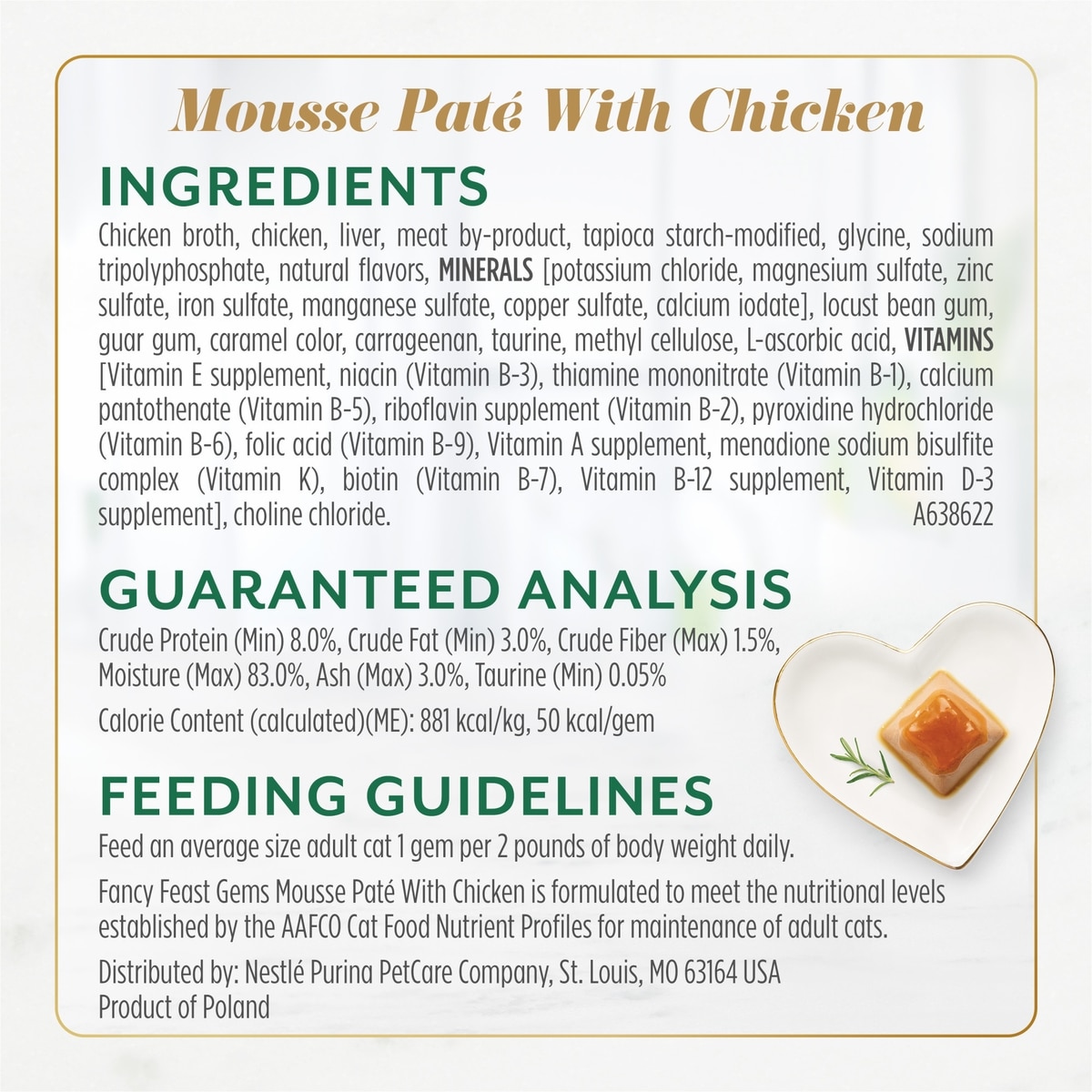 Mousse Paté With Chicken

INGREDIENTS

Chicken broth, chicken, liver, meat by-product, tapioca starch-modified, glycine, sodium tripolyphosphate, natural flavors, MINERALS [potassium chloride, magnesium sulfate, zinc sulfate, iron sulfate, manganese sulfate, copper sulfate, calcium iodate], locust bean gum, guar gum, caramel color, carrageenan, taurine, methyl cellulose, L-ascorbic acid, VITAMINS [Vitamin E supplement, niacin (Vitamin B-3), thiamine mononitrate (Vitamin B-1), calcium pantothenate (Vitamin B-5), riboflavin supplement (Vitamin B-2), pyroxidine hydrochloride (Vitamin B-6), folic acid (Vitamin B-9), Vitamin A supplement, menadione sodium bisulfite complex (Vitamin K), biotin (Vitamin B-7), Vitamin B-12 supplement, Vitamin D-3 supplement], choline chloride. A638622

GUARANTEED ANALYSIS

Crude Protein (Min) 8.0%, Crude Fat (Min) 3.0%, Crude Fiber (Max) 1.5%, Moisture (Max) 83.0%, Ash (Max) 3.0%, Taurine (Min) 0.05%

Calorie Content (calculated)(ME): 881 kcal/kg, 50 kcal/gem

FEEDING GUIDELINES

Feed an average size adult cat 1 gem per 2 pounds of body weight daily.

Fancy Feast Gems Mousse Paté With Chicken is formulated to meet the nutritional levels established by the AAFCO Cat Food Nutrient Profiles for maintenance of adult cats.

Distributed by: Nestlé Purina PetCare Company, St. Louis, MO 63164 USA
Product of Poland